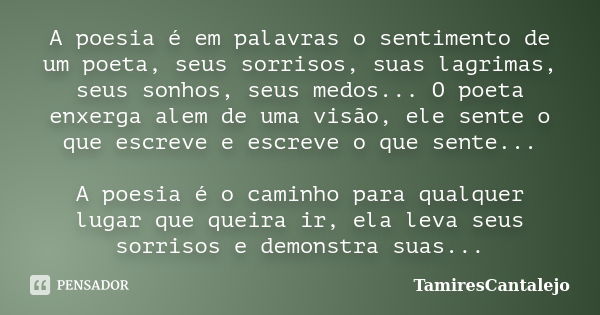 A poesia é em palavras o sentimento de um poeta, seus sorrisos, suas lagrimas, seus sonhos, seus medos... O poeta enxerga alem de uma visão, ele sente o que escreve e escreve o que sente...

A poesia é o caminho para qualquer lugar que queira ir, ela leva seus sorrisos e demonstra suas...

PENSADOR

TamiresCantalejo